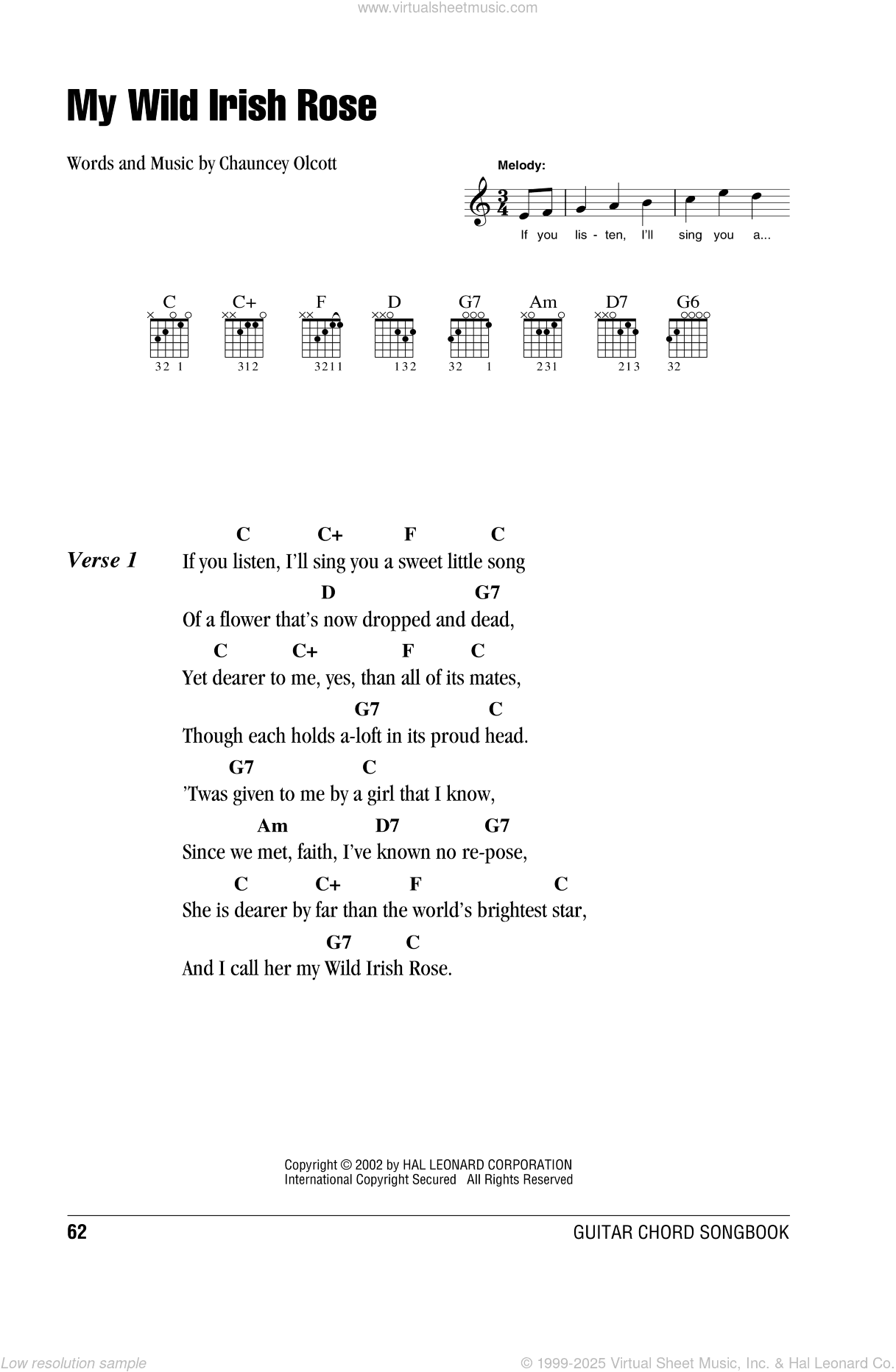 www.virtualsheetmusic.com

My Wild Irish Rose

Words and Music by Chauncey Olcott

Melody:

If you lis - ten, I'll sing you a...

C C+ F D G7 Am D7 G6

32 1 312 3211 132 32 1 231 213 32

Verse 1

C C+ F C
If you listen, I'll sing you a sweet little song
D G7
Of a flower that's now dropped and dead,
C C+ F C
Yet dearer to me, yes, than all of its mates,
G7 C
Though each holds a-loft in its proud head.
G7 C
'Twas given to me by a girl that I know,
Am D7 G7
Since we met, faith, I've known no re-pose,
C C+ F C
She is dearer by far than the world's brightest star,
G7 C
And I call her my Wild Irish Rose.

Copyright © 2002 by HAL LEONARD CORPORATION
International Copyright Secured All Rights Reserved

62 GUITAR CHORD SONGBOOK

Low resolution sample © 1999-2025 Virtual Sheet Music, Inc. & Hal Leonard Co.